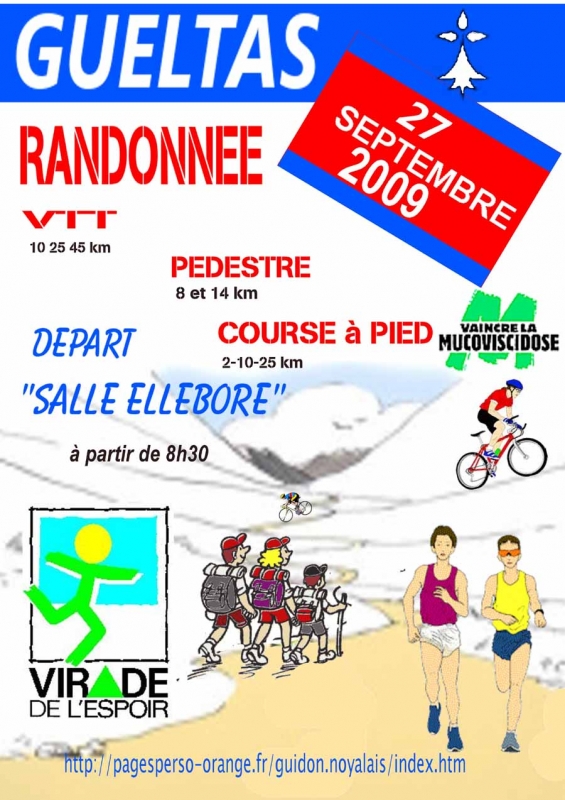 GUELTAS

27 SEPTEMBRE 2009

RANDONNEE

VTT
10 25 45 km

PEDESTRE
8 et 14 km

COURSE à PIED
2-10-25 km

VAINCRE LA MUCOVISCIDOSE

DEPART

"SALLE ELLEBORE"

à partir de 8h30

VIRADE DE L'ESPOIR

http://pagesperso-orange.fr/guidon.noyalais/index.htm